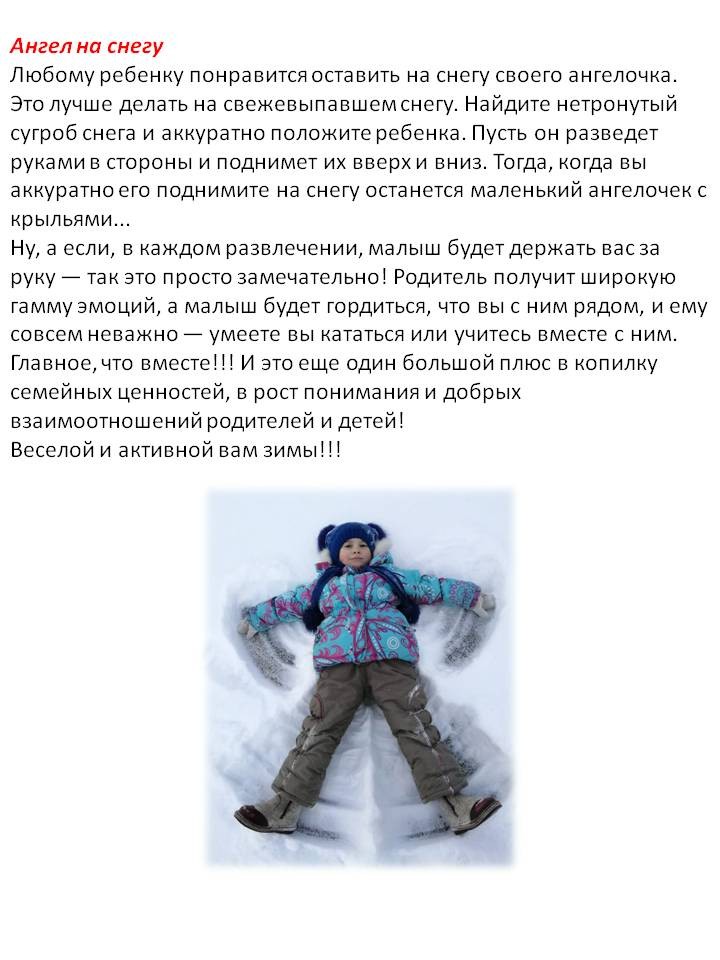 Ангел на снегу
Любому ребенку понравится оставить на снегу своего ангелочка. Это лучше делать на свежевыпавшем снегу. Найдите нетронутый сугроб снега и аккуратно положите ребенка. Пусть он разведет руками в стороны и поднимет их вверх и вниз. Тогда, когда вы аккуратно его поднимите на снегу останется маленький ангелочек с крыльями...
Ну, а если, в каждом развлечении, малыш будет держать вас за руку — так это просто замечательно! Родитель получит широкую гамму эмоций, а малыш будет гордиться, что вы с ним рядом, и ему совсем неважно — умеете вы кататься или учитесь вместе с ним. Главное, что вместе!!! И это еще один большой плюс в копилку семейных ценностей, в рост понимания и добрых взаимоотношений родителей и детей!
Веселой и активной вам зимы!!!